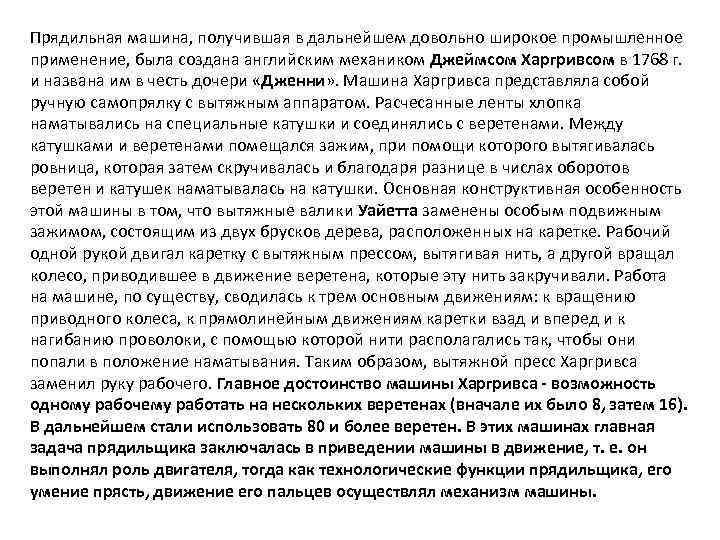 Прядильная машина, получившая в дальнейшем довольно широкое промышленное применение, была создана английским механиком Джеймсом Харгривсом в 1768 г. и названа им в честь дочери «Дженни». Машина Харгривса представляла собой ручную самопрялку с вытяжным аппаратом. Расчесанные ленты хлопка наматывались на специальные катушки и соединялись с веретенами. Между катушками и веретенами помещался зажим, при помощи которого вытягивалась ровница, которая затем скручивалась и благодаря разнице в числах оборотов веретен и катушек наматывалась на катушки. Основная конструктивная особенность этой машины в том, что вытяжные валики Уайетта заменены особым подвижным зажимом, состоящим из двух брусков дерева, расположенных на каретке. Рабочий одной рукой двигал каретку с вытяжным прессом, вытягивая нить, а другой вращал колесо, приводившее в движение веретена, которые эту нить закручивали. Работа на машине, по существу, сводилась к трем основным движениям: к вращению приводного колеса, к прямолинейным движениям каретки взад и вперед и к нагибанию проволоки, с помощью которой нити располагались так, чтобы они попали в положение наматывания. Таким образом, вытяжной пресс Харгривса заменил руку рабочего. Главное достоинство машины Харгривса - возможность одному рабочему работать на нескольких веретенах (вначале их было 8, затем 16). В дальнейшем стали использовать 80 и более веретен. В этих машинах главная задача прядильщика заключалась в приведении машины в движение, т. е. он выполнял роль двигателя, тогда как технологические функции прядильщика, его умение прясть, движение его пальцев осуществлял механизм машины.